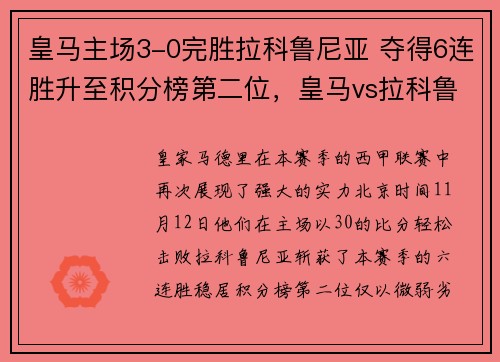 皇马主场3-0完胜拉科鲁尼亚 夺得6连胜升至积分榜第二位，皇马vs拉科鲁

皇家马德里在本赛季的西甲联赛中再次展现了强大的实力北京时间11月12日他们在主场以30的比分轻松击败拉科鲁尼亚斩获了本赛季的六连胜稳居积分榜第二位仅以微弱劣